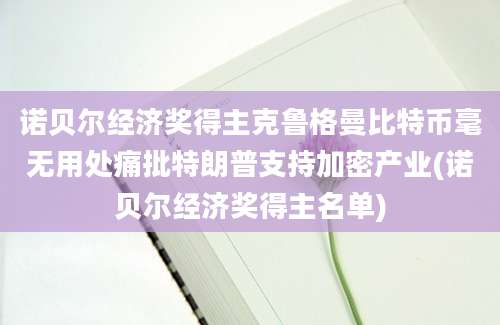 诺贝尔经济奖得主克鲁格曼比特币毫无用处痛批特朗普支持加密产业(诺贝尔经济奖得主名单)